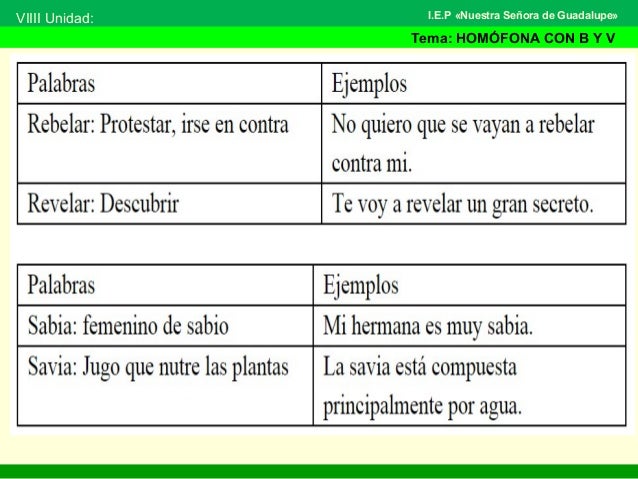 VIIII Unidad:

I.E.P «Nuestra Señora de Guadalupe»

Tema: HOMÓFONA CON B Y V

| Palabras | Ejemplos |
|---|---|
| Rebelar: Protestar, irse en contra | No quiero que se vayan a rebelar contra mi. |
| Revelar: Descubrir | Te voy a revelar un gran secreto. |

| Palabras | Ejemplos |
|---|---|
| Sabia: femenino de sabio | Mi hermana es muy sabia. |
| Savia: Jugo que nutre las plantas | La savia está compuesta principalmente por agua. |